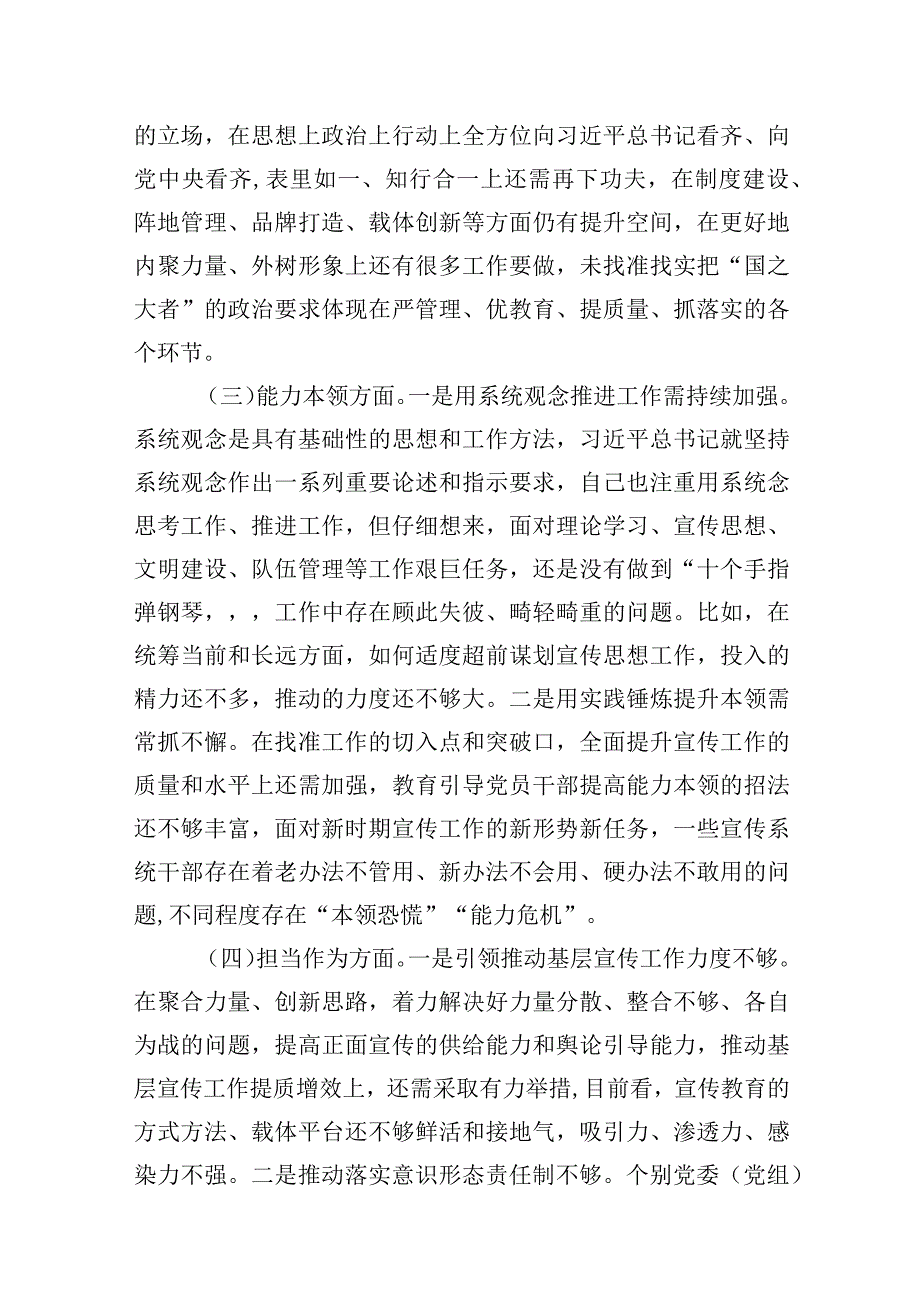 的立场，在思想上政治上行动上全方位向习近平总书记看齐、向党中央看齐，表里如一、知行合一上还需再下功夫，在制度建设、阵地管理、品牌打造、载体创新等方面仍有提升空间，在更好地内聚力量、外树形象上还有很多工作要做，未找准找实把“国之大者”的政治要求体现在严管理、优教育、提质量、抓落实的各个环节。

（三）能力本领方面。一是用系统观念推进工作需持续加强。系统观念是具有基础性的思想和工作方法，习近平总书记就坚持系统观念作出一系列重要论述和指示要求，自己也注重用系统念思考工作、推进工作，但仔细想来，面对理论学习、宣传思想、文明建设、队伍管理等工作艰巨任务，还是没有做到“十个手指弹钢琴，，，工作中存在顾此失彼、畸轻畸重的问题。比如，在统筹当前和长远方面，如何适度超前谋划宣传思想工作，投入的精力还不多，推动的力度还不够大。二是用实践锤炼提升本领需常抓不懈。在找准工作的切入点和突破口，全面提升宣传工作的质量和水平上还需加强，教育引导党员干部提高能力本领的招法还不够丰富，面对新时期宣传工作的新形势新任务，一些宣传系统干部存在着老办法不管用、新办法不会用、硬办法不敢用的问题，不同程度存在“本领恐慌”“能力危机”。

（四）担当作为方面。一是引领推动基层宣传工作力度不够。在聚合力量、创新思路，着力解决好力量分散、整合不够、各自为战的问题，提高正面宣传的供给能力和舆论引导能力，推动基层宣传工作提质增效上，还需采取有力举措，目前看，宣传教育的方式方法、载体平台还不够鲜活和接地气，吸引力、渗透力、感染力不强。二是推动落实意识形态责任制不够。个别党委（党组）